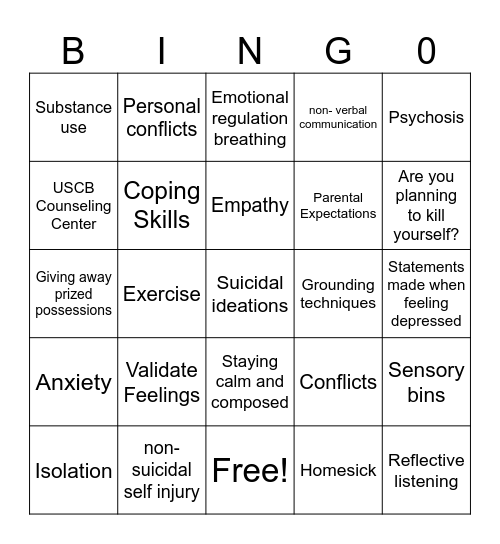 | B | I | N | G | 0 |
|---|---|---|---|---|
| Substance use | Personal conflicts | Emotional regulation breathing | non- verbal communication | Psychosis |
| USCB Counseling Center | Coping Skills | Empathy | Parental Expectations | Are you planning to kill yourself? |
| Giving away prized possessions | Exercise | Suicidal ideations | Grounding techniques | Statements made when feeling depressed |
| Anxiety | Validate Feelings | Staying calm and composed | Conflicts | Sensory bins |
| Isolation | non-suicidal self injury | Free! | Homesick | Reflective listening |